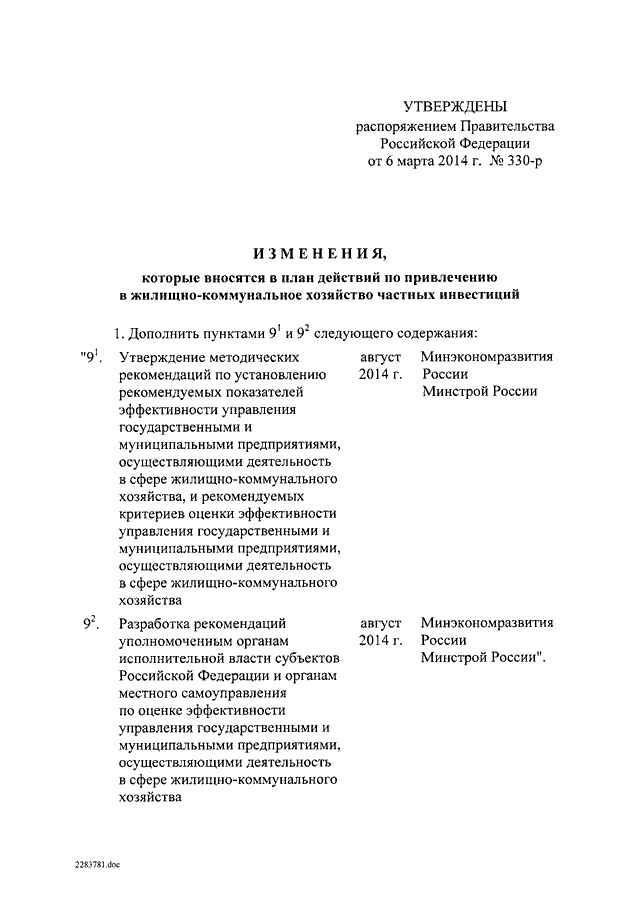 УТВЕРЖДЕНЫ
распоряжением Правительства
Российской Федерации
от 6 марта 2014 г. № 330-р

ИЗМЕНЕНИЯ,
которые вносятся в план действий по привлечению в жилищно-коммунальное хозяйство частных инвестиций

1. Дополнить пунктами $9^1$ и $9^2$ следующего содержания:

| | | | |
|---|---|---|---|
| "$9^1$. | Утверждение методических рекомендаций по установлению рекомендуемых показателей эффективности управления государственными и муниципальными предприятиями, осуществляющими деятельность в сфере жилищно-коммунального хозяйства, и рекомендуемых критериев оценки эффективности управления государственными и муниципальными предприятиями, осуществляющими деятельность в сфере жилищно-коммунального хозяйства | август 2014 г. | Минэкономразвития России Минстрой России |
| $9^2$. | Разработка рекомендаций уполномоченным органам исполнительной власти субъектов Российской Федерации и органам местного самоуправления по оценке эффективности управления государственными и муниципальными предприятиями, осуществляющими деятельность в сфере жилищно-коммунального хозяйства | август 2014 г. | Минэкономразвития России Минстрой России". |

2283781.doc